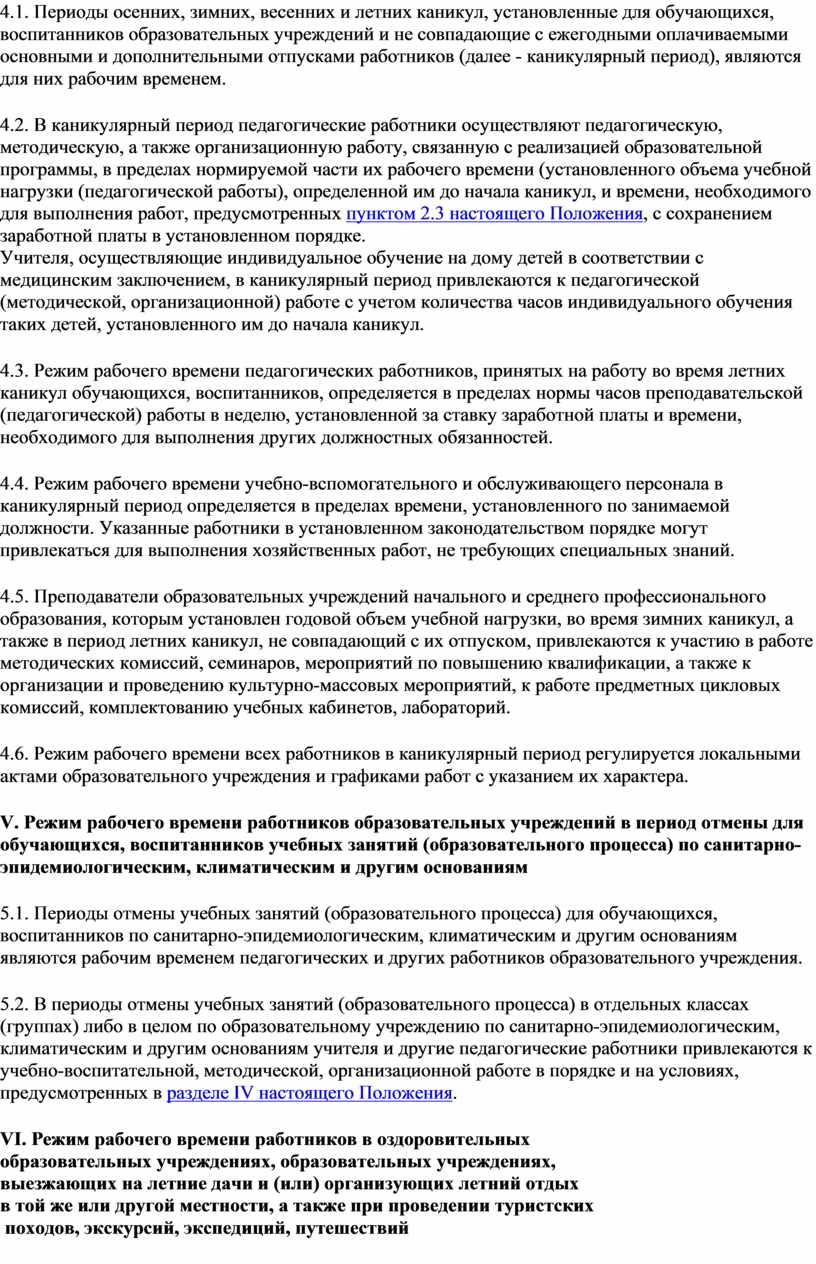 4.1. Периоды осенних, зимних, весенних и летних каникул, установленные для обучающихся, воспитанников образовательных учреждений и не совпадающие с ежегодными оплачиваемыми основными и дополнительными отпусками работников (далее - каникулярный период), являются для них рабочим временем.

4.2. В каникулярный период педагогические работники осуществляют педагогическую, методическую, а также организационную работу, связанную с реализацией образовательной программы, в пределах нормируемой части их рабочего времени (установленного объема учебной нагрузки (педагогической работы), определенной им до начала каникул, и времени, необходимого для выполнения работ, предусмотренных пунктом 2.3 настоящего Положения, с сохранением заработной платы в установленном порядке.
Учителя, осуществляющие индивидуальное обучение на дому детей в соответствии с медицинским заключением, в каникулярный период привлекаются к педагогической (методической, организационной) работе с учетом количества часов индивидуального обучения таких детей, установленного им до начала каникул.

4.3. Режим рабочего времени педагогических работников, принятых на работу во время летних каникул обучающихся, воспитанников, определяется в пределах нормы часов преподавательской (педагогической) работы в неделю, установленной за ставку заработной платы и времени, необходимого для выполнения других должностных обязанностей.

4.4. Режим рабочего времени учебно-вспомогательного и обслуживающего персонала в каникулярный период определяется в пределах времени, установленного по занимаемой должности. Указанные работники в установленном законодательством порядке могут привлекаться для выполнения хозяйственных работ, не требующих специальных знаний.

4.5. Преподаватели образовательных учреждений начального и среднего профессионального образования, которым установлен годовой объем учебной нагрузки, во время зимних каникул, а также в период летних каникул, не совпадающий с их отпуском, привлекаются к участию в работе методических комиссий, семинаров, мероприятий по повышению квалификации, а также к организации и проведению культурно-массовых мероприятий, к работе предметных цикловых комиссий, комплектованию учебных кабинетов, лабораторий.

4.6. Режим рабочего времени всех работников в каникулярный период регулируется локальными актами образовательного учреждения и графиками работ с указанием их характера.

V. Режим рабочего времени работников образовательных учреждений в период отмены для обучающихся, воспитанников учебных занятий (образовательного процесса) по санитарно-эпидемиологическим, климатическим и другим основаниям

5.1. Периоды отмены учебных занятий (образовательного процесса) для обучающихся, воспитанников по санитарно-эпидемиологическим, климатическим и другим основаниям являются рабочим временем педагогических и других работников образовательного учреждения.

5.2. В периоды отмены учебных занятий (образовательного процесса) в отдельных классах (группах) либо в целом по образовательному учреждению по санитарно-эпидемиологическим, климатическим и другим основаниям учителя и другие педагогические работники привлекаются к учебно-воспитательной, методической, организационной работе в порядке и на условиях, предусмотренных в разделе IV настоящего Положения.

VI. Режим рабочего времени работников в оздоровительных образовательных учреждениях, образовательных учреждениях, выезжающих на летние дачи и (или) организующих летний отдых в той же или другой местности, а также при проведении туристских походов, экскурсий, экспедиций, путешествий